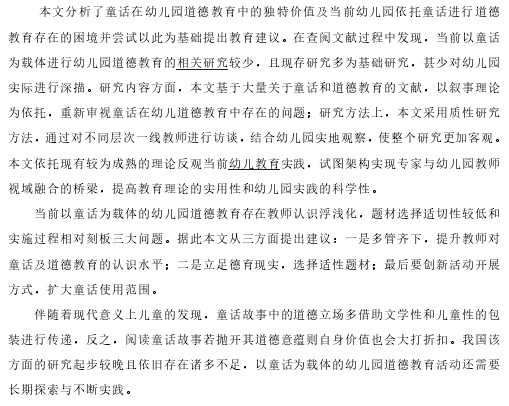 本文分析了童话在幼儿园道德教育中的独特价值及当前幼儿园依托童话进行道德教育存在的困境并尝试以此为基础提出教育建议。在查阅文献过程中发现，当前以童话为载体进行幼儿园道德教育的相关研究较少，且现存研究多为基础研究，甚少对幼儿园实际进行深描。研究内容方面，本文基于大量关于童话和道德教育的文献，以叙事理论为依托，重新审视童话在幼儿道德教育中存在的问题；研究方法上，本文采用质性研究方法，通过对不同层次一线教师进行访谈，结合幼儿园实地观察，使整个研究更加客观。本文依托现有较为成熟的理论反观当前幼儿教育实践，试图架构实现专家与幼儿园教师视域融合的桥梁，提高教育理论的实用性和幼儿园实践的科学性。

当前以童话为载体的幼儿园道德教育存在教师认识浮浅化，题材选择适切性较低和实施过程相对刻板三大问题。据此本文从三方面提出建议：一是多管齐下，提升教师对童话及道德教育的认识水平；二是立足德育现实，选择适性题材；最后要创新活动开展方式，扩大童话使用范围。

伴随着现代意义上儿童的发现，童话故事中的道德立场多借助文学性和儿童性的包装进行传递，反之，阅读童话故事若抛开其道德意蕴则自身价值也会大打折扣。我国该方面的研究起步较晚且依旧存在诸多不足，以童话为载体的幼儿园道德教育活动还需要长期探索与不断实践。